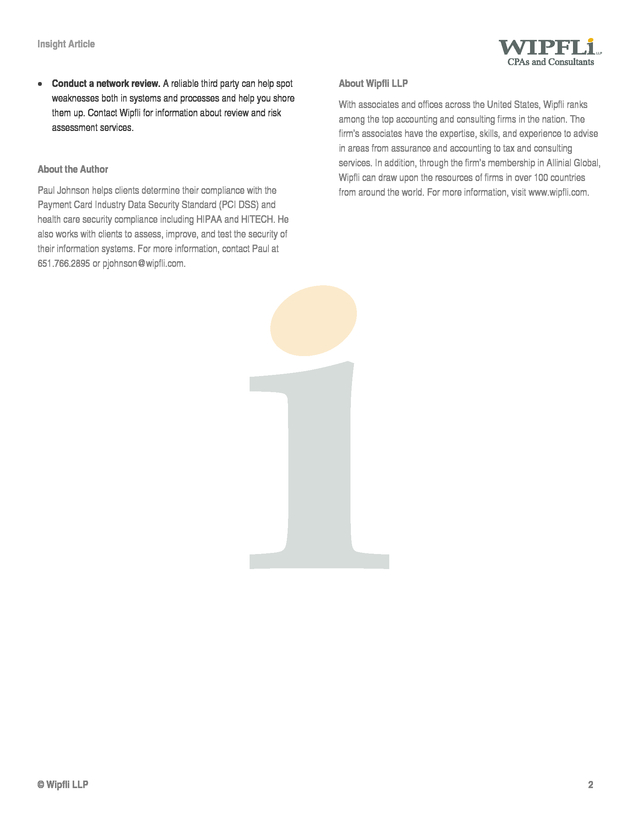 Insight Article

WIPFLi LLP
CPAs and Consultants

• **Conduct a network review.** A reliable third party can help spot weaknesses both in systems and processes and help you shore them up. Contact Wipfli for information about review and risk assessment services.

About the Author

Paul Johnson helps clients determine their compliance with the Payment Card Industry Data Security Standard (PCI DSS) and health care security compliance including HIPAA and HITECH. He also works with clients to assess, improve, and test the security of their information systems. For more information, contact Paul at 651.766.2895 or pjohnson@wipfli.com.

About Wipfli LLP

With associates and offices across the United States, Wipfli ranks among the top accounting and consulting firms in the nation. The firm's associates have the expertise, skills, and experience to advise in areas from assurance and accounting to tax and consulting services. In addition, through the firm's membership in Allinial Global, Wipfli can draw upon the resources of firms in over 100 countries from around the world. For more information, visit www.wipfli.com.

© Wipfli LLP

2